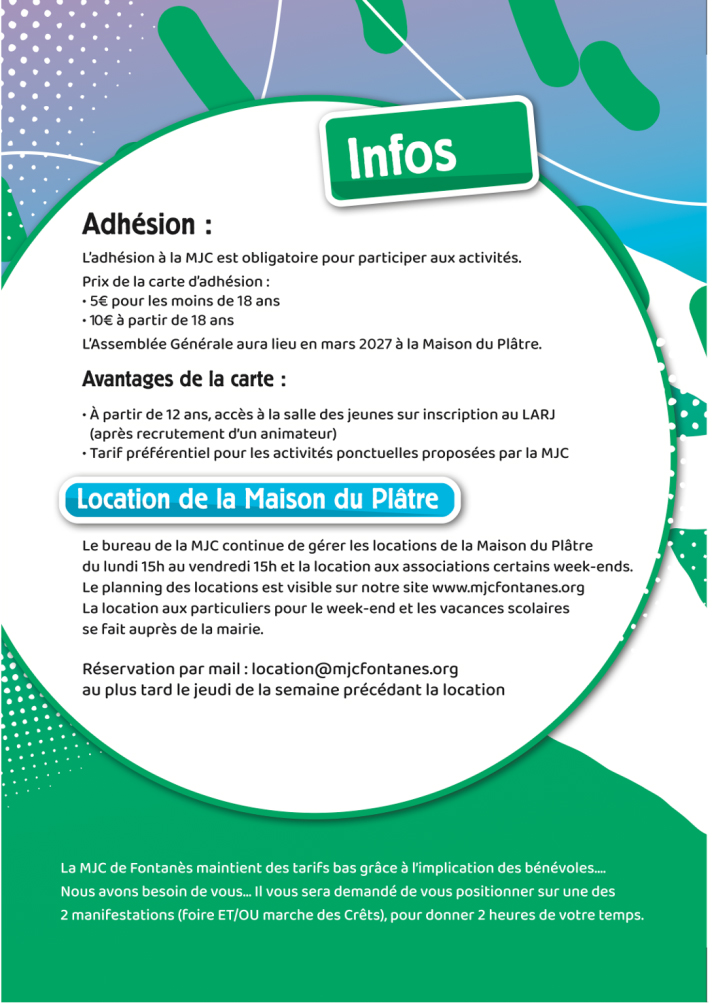 Infos

Adhésion :

L'adhésion à la MJC est obligatoire pour participer aux activités.

Prix de la carte d'adhésion :
• 5€ pour les moins de 18 ans
• 10€ à partir de 18 ans

L'Assemblée Générale aura lieu en mars 2027 à la Maison du Plâtre.

Avantages de la carte :

• À partir de 12 ans, accès à la salle des jeunes sur inscription au LARJ (après recrutement d'un animateur)
• Tarif préférentiel pour les activités ponctuelles proposées par la MJC

Location de la Maison du Plâtre

Le bureau de la MJC continue de gérer les locations de la Maison du Plâtre du lundi 15h au vendredi 15h et la location aux associations certains week-ends. Le planning des locations est visible sur notre site www.mjcfontanes.org La location aux particuliers pour le week-end et les vacances scolaires se fait auprès de la mairie.

Réservation par mail : location@mjcfontanes.org au plus tard le jeudi de la semaine précédant la location

La MJC de Fontanès maintient des tarifs bas grâce à l'implication des bénévoles.... Nous avons besoin de vous... Il vous sera demandé de vous positionner sur une des 2 manifestations (foire ET/OU marche des Crêts), pour donner 2 heures de votre temps.